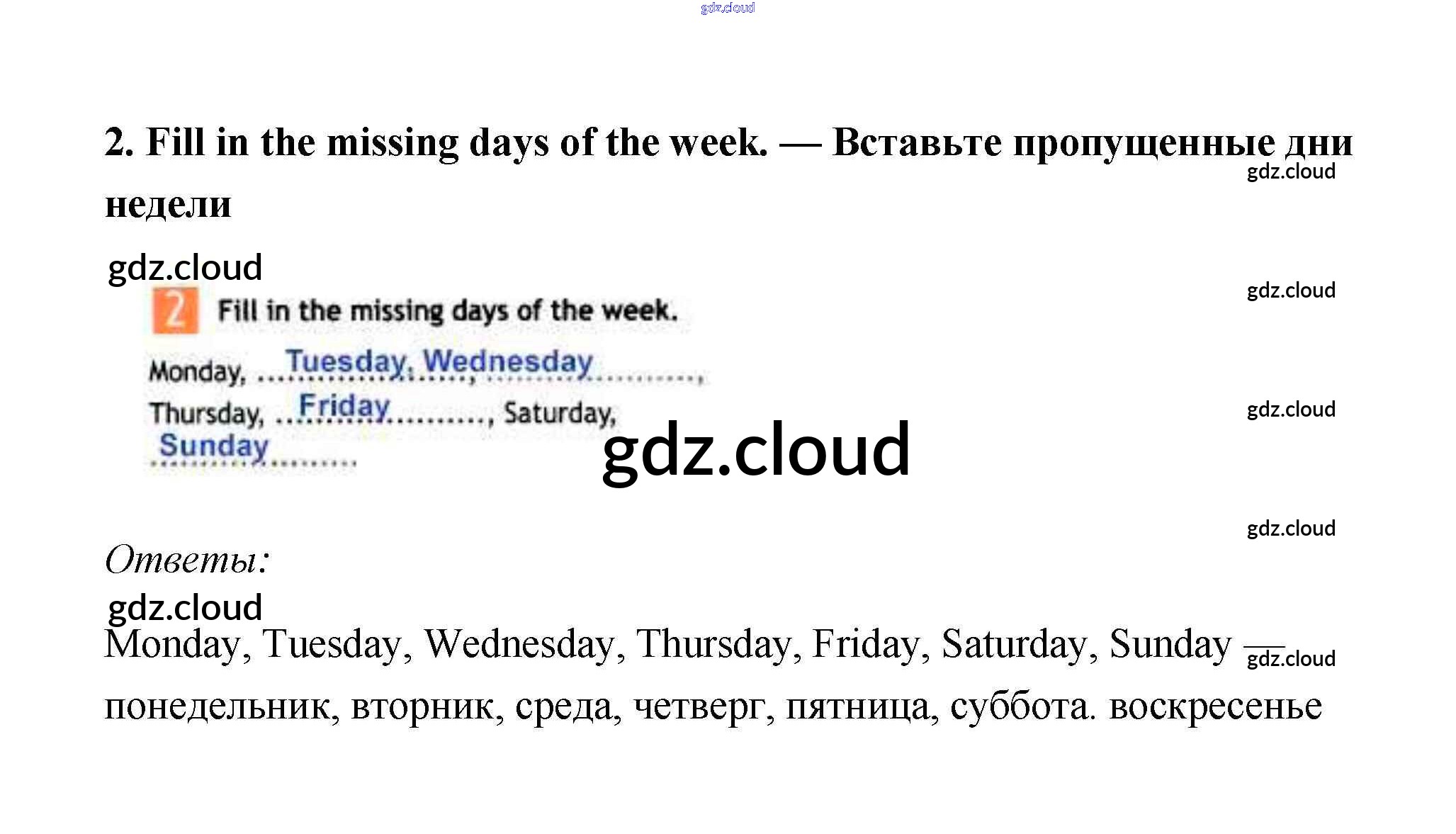 2. Fill in the missing days of the week. — Вставьте пропущенные дни недели

2 Fill in the missing days of the week.

Monday, Tuesday, Wednesday,
Thursday, Friday, Saturday,
Sunday

Ответы:

Monday, Tuesday, Wednesday, Thursday, Friday, Saturday, Sunday —

понедельник, вторник, среда, четверг, пятница, суббота. воскресенье

gdz.cloud